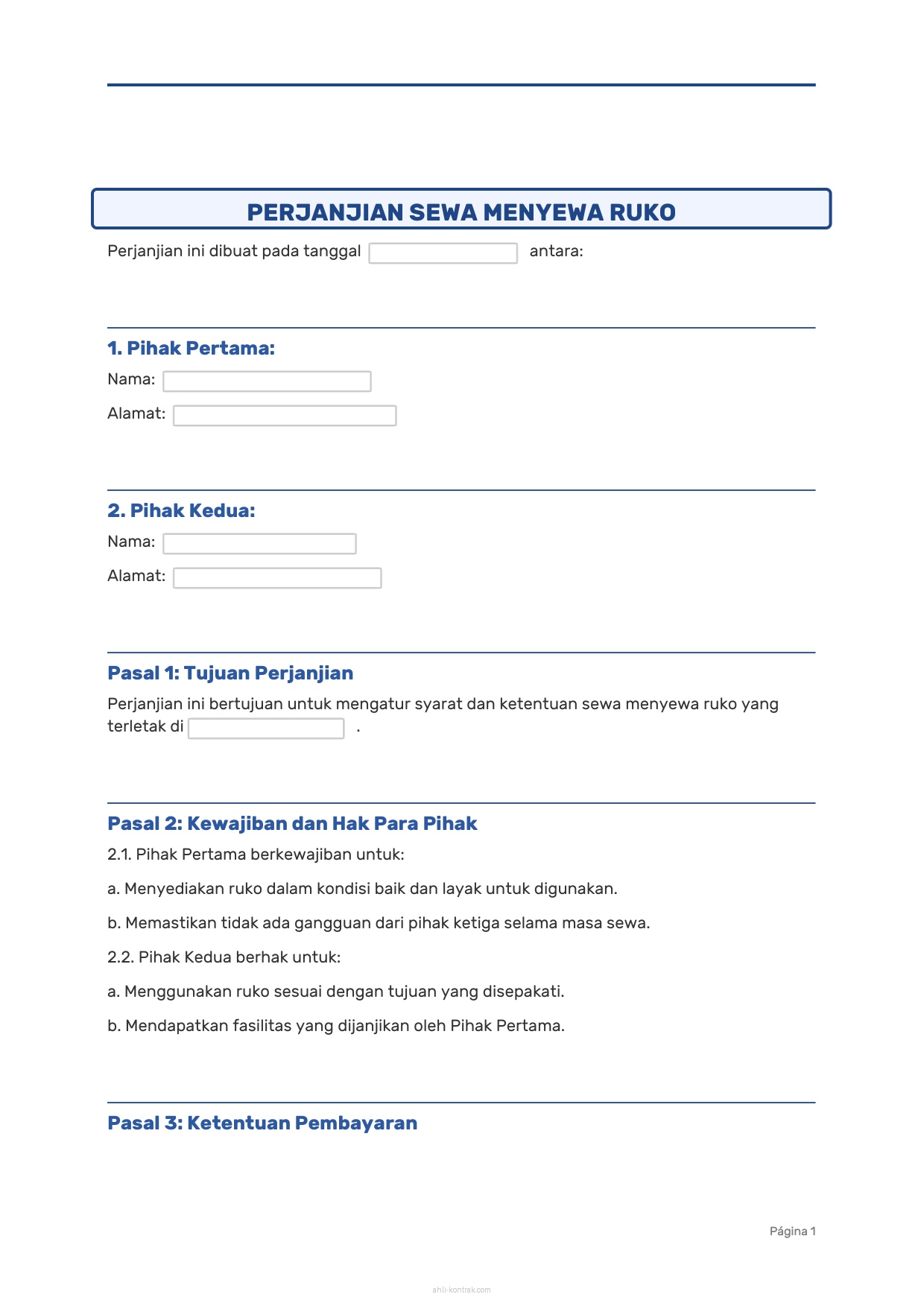 PERJANJIAN SEWA MENYEWA RUKO

Perjanjian ini dibuat pada tanggal antara:

1. Pihak Pertama:

Nama:

Alamat:

2. Pihak Kedua:

Nama:

Alamat:

Pasal 1: Tujuan Perjanjian

Perjanjian ini bertujuan untuk mengatur syarat dan ketentuan sewa menyewa ruko yang terletak di .

Pasal 2: Kewajiban dan Hak Para Pihak

2.1. Pihak Pertama berkewajiban untuk:

a. Menyediakan ruko dalam kondisi baik dan layak untuk digunakan.

b. Memastikan tidak ada gangguan dari pihak ketiga selama masa sewa.

2.2. Pihak Kedua berhak untuk:

a. Menggunakan ruko sesuai dengan tujuan yang disepakati.

b. Mendapatkan fasilitas yang dijanjikan oleh Pihak Pertama.

Pasal 3: Ketentuan Pembayaran

Página 1

ahli-kontrak.com